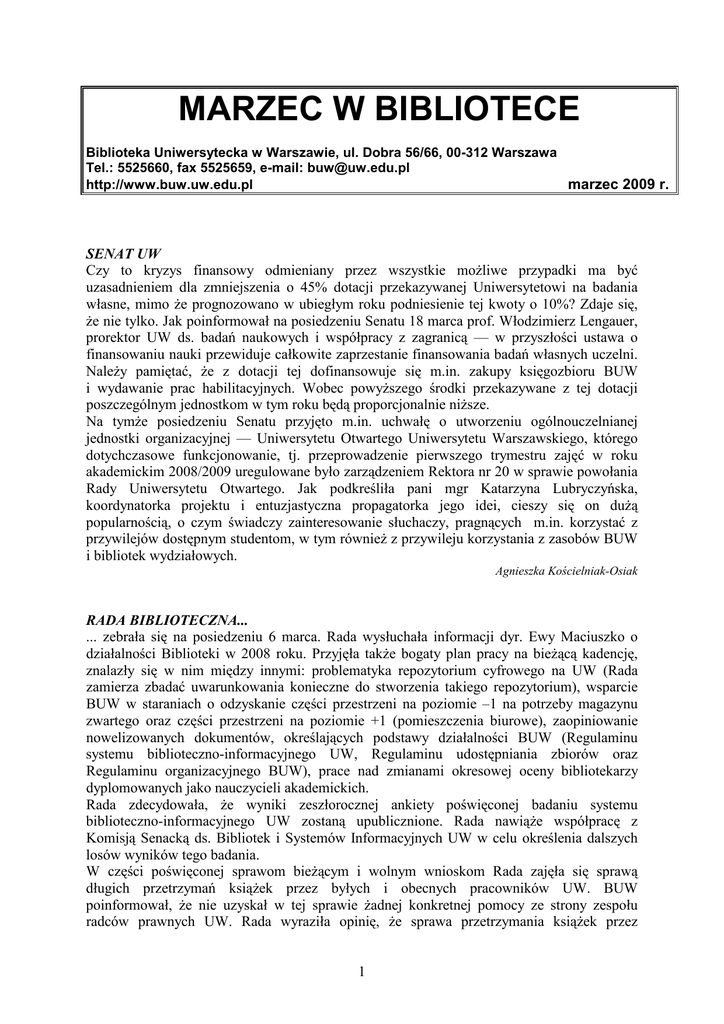 MARZEC W BIBLIOTECE

Biblioteka Uniwersytecka w Warszawie, ul. Dobra 56/66, 00-312 Warszawa
Tel.: 5525660, fax 5525659, e-mail: buw@uw.edu.pl
http://www.buw.uw.edu.pl marzec 2009 r.

SENAT UW
Czy to kryzys finansowy odmieniany przez wszystkie możliwe przypadki ma być uzasadnieniem dla zmniejszenia o 45% dotacji przekazywanej Uniwersytetowi na badania własne, mimo że prognozowano w ubiegłym roku podniesienie tej kwoty o 10%? Zdaje się, że nie tylko. Jak poinformował na posiedzeniu Senatu 18 marca prof. Włodzimierz Lengauer, prorektor UW ds. badań naukowych i współpracy z zagranicą — w przyszłości ustawa o finansowaniu nauki przewiduje całkowite zaprzestanie finansowania badań własnych uczelni. Należy pamiętać, że z dotacji tej dofinansowuje się m.in. zakupy księgozbioru BUW i wydawanie prac habilitacyjnych. Wobec powyższego środki przekazywane z tej dotacji poszczególnym jednostkom w tym roku będą proporcjonalnie niższe.
Na tymże posiedzeniu Senatu przyjęto m.in. uchwałę o utworzeniu ogólnouczelnianej jednostki organizacyjnej — Uniwersytetu Otwartego Uniwersytetu Warszawskiego, którego dotychczasowe funkcjonowanie, tj. przeprowadzenie pierwszego trymestru zajęć w roku akademickim 2008/2009 uregulowane było zarządzeniem Rektora nr 20 w sprawie powołania Rady Uniwersytetu Otwartego. Jak podkreśliła pani mgr Katarzyna Lubryczyńska, koordynatorka projektu i entuzjastyczna propagatorka jego idei, cieszy się on dużą popularnością, o czym świadczy zainteresowanie słuchaczy, pragnących m.in. korzystać z przywilejów dostępnym studentom, w tym również z przywileju korzystania z zasobów BUW i bibliotek wydziałowych.
Agnieszka Kościelniak-Osiak

RADA BIBLIOTECZNA...
... zebrała się na posiedzeniu 6 marca. Rada wysłuchała informacji dyr. Ewy Maciuszko o działalności Biblioteki w 2008 roku. Przyjęła także bogaty plan pracy na bieżącą kadencję, znalazły się w nim między innymi: problematyka repozytorium cyfrowego na UW (Rada zamierza zbadać uwarunkowania konieczne do stworzenia takiego repozytorium), wsparcie BUW w staraniach o odzyskanie części przestrzeni na poziomie –1 na potrzeby magazynu zwartego oraz części przestrzeni na poziomie +1 (pomieszczenia biurowe), zaopiniowanie nowelizowanych dokumentów, określających podstawy działalności BUW (Regulaminu systemu biblioteczno-informacyjnego UW, Regulaminu udostępniania zbiorów oraz Regulaminu organizacyjnego BUW), prace nad zmianami okresowej oceny bibliotekarzy dyplomowanych jako nauczycieli akademickich.
Rada zdecydowała, że wyniki zeszłorocznej ankiety poświęconej badaniu systemu biblioteczno-informacyjnego UW zostaną upublicznione. Rada nawiąże współpracę z Komisją Senacką ds. Bibliotek i Systemów Informacyjnych UW w celu określenia dalszych losów wyników tego badania.
W części poświęconej sprawom bieżącym i wolnym wnioskom Rada zajęła się sprawą długich przetrzymań książek przez byłych i obecnych pracowników UW. BUW poinformował, że nie uzyskał w tej sprawie żadnej konkretnej pomocy ze strony zespołu radców prawnych UW. Rada wyraziła opinię, że sprawa przetrzymania książek przez

1